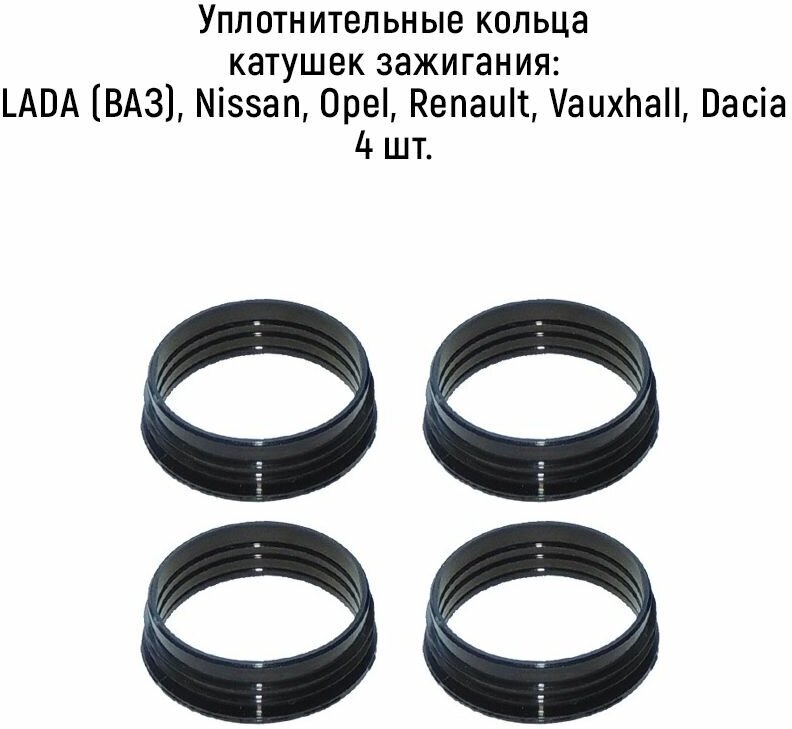 Уплотнительные кольца катушек зажигания:
LADA (ВАЗ), Nissan, Opel, Renault, Vauxhall, Dacia
4 шт.